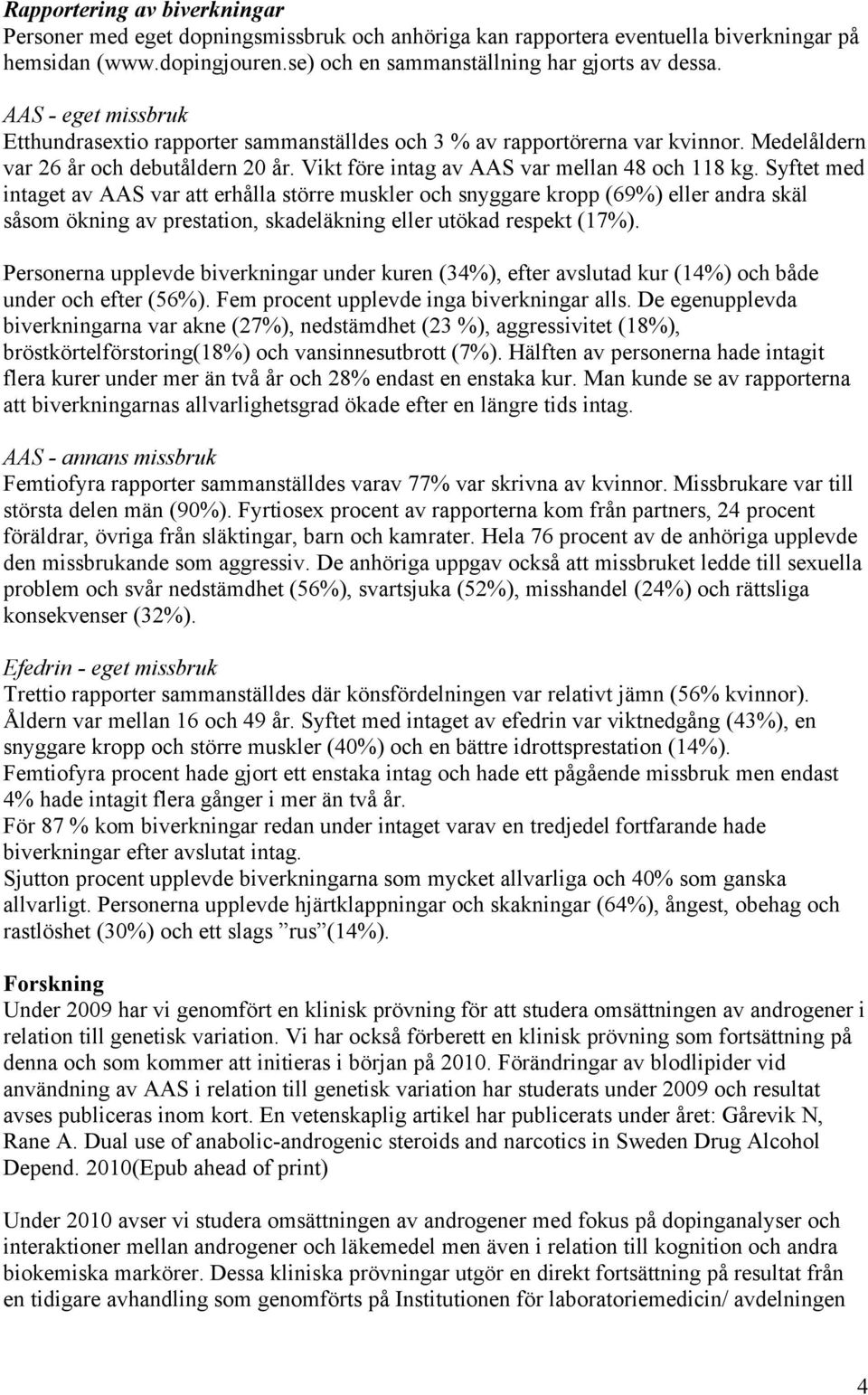 Rapportering av biverkningar
Personer med eget dopningsmissbruk och anhöriga kan rapportera eventuella biverkningar på hemsidan (www.dopingjouren.se) och en sammanställning har gjorts av dessa.

AAS - eget missbruk
Etthundrasextio rapporter sammanställdes och 3 % av rapportörerna var kvinnor. Medelåldern var 26 år och debutåldern 20 år. Vikt före intag av AAS var mellan 48 och 118 kg. Syftet med intaget av AAS var att erhålla större muskler och snyggare kropp (69%) eller andra skäl såsom ökning av prestation, skadeläkning eller utökad respekt (17%).

Personerna upplevde biverkningar under kuren (34%), efter avslutad kur (14%) och både under och efter (56%). Fem procent upplevde inga biverkningar alls. De egenupplevda biverkningarna var akne (27%), nedstämdhet (23 %), aggressivitet (18%), bröstkörtelförstoring(18%) och vansinnesutbrott (7%). Hälften av personerna hade intagit flera kurer under mer än två år och 28% endast en enstaka kur. Man kunde se av rapporterna att biverkningarnas allvarlighetsgrad ökade efter en längre tids intag.

AAS - annans missbruk
Femtiofyra rapporter sammanställdes varav 77% var skrivna av kvinnor. Missbrukare var till största delen män (90%). Fyrtiosex procent av rapporterna kom från partners, 24 procent föräldrar, övriga från släktingar, barn och kamrater. Hela 76 procent av de anhöriga upplevde den missbrukande som aggressiv. De anhöriga uppgav också att missbruket ledde till sexuella problem och svår nedstämdhet (56%), svartsjuka (52%), misshandel (24%) och rättsliga konsekvenser (32%).

Efedrin - eget missbruk
Trettio rapporter sammanställdes där könsfördelningen var relativt jämn (56% kvinnor). Åldern var mellan 16 och 49 år. Syftet med intaget av efedrin var viktnedgång (43%), en snyggare kropp och större muskler (40%) och en bättre idrottsprestation (14%).
Femtiofyra procent hade gjort ett enstaka intag och hade ett pågående missbruk men endast 4% hade intagit flera gånger i mer än två år.
För 87 % kom biverkningar redan under intaget varav en tredjedel fortfarande hade biverkningar efter avslutat intag.
Sjutton procent upplevde biverkningarna som mycket allvarliga och 40% som ganska allvarligt. Personerna upplevde hjärtklappningar och skakningar (64%), ångest, obehag och rastlöshet (30%) och ett slags ”rus”(14%).

Forskning
Under 2009 har vi genomfört en klinisk prövning för att studera omsättningen av androgener i relation till genetisk variation. Vi har också förberett en klinisk prövning som fortsättning på denna och som kommer att initieras i början på 2010. Förändringar av blodlipider vid användning av AAS i relation till genetisk variation har studerats under 2009 och resultat avses publiceras inom kort. En vetenskaplig artikel har publicerats under året: Gårevik N, Rane A. Dual use of anabolic-androgenic steroids and narcotics in Sweden Drug Alcohol Depend. 2010(Epub ahead of print)

Under 2010 avser vi studera omsättningen av androgener med fokus på dopinganalyser och interaktioner mellan androgener och läkemedel men även i relation till kognition och andra biokemiska markörer. Dessa kliniska prövningar utgör en direkt fortsättning på resultat från en tidigare avhandling som genomförts på Institutionen för laboratoriemedicin/ avdelningen

4